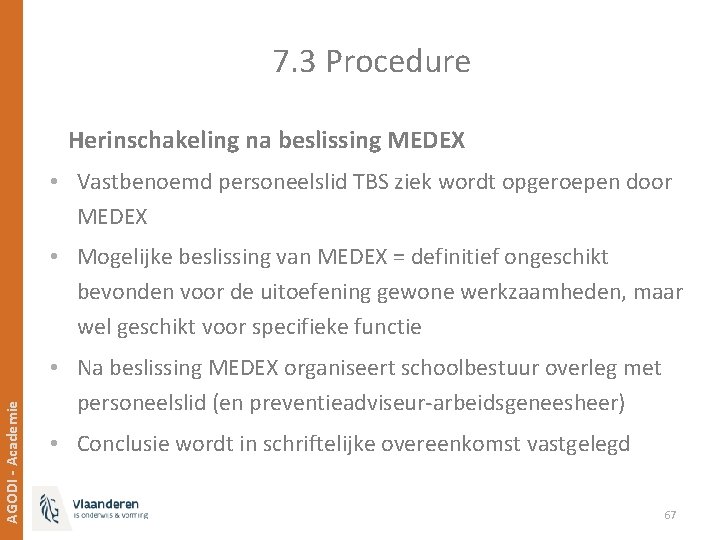 7.3 Procedure

Herinschakeling na beslissing MEDEX

• Vastbenoemd personeelslid TBS ziek wordt opgeroepen door MEDEX

• Mogelijke beslissing van MEDEX = definitief ongeschikt bevonden voor de uitoefening gewone werkzaamheden, maar wel geschikt voor specifieke functie

• Na beslissing MEDEX organiseert schoolbestuur overleg met personeelslid (en preventieadviseur-arbeidsgeneesheer)

• Conclusie wordt in schriftelijke overeenkomst vastgelegd

AGODI - Academie

Vlaanderen
is onderwijs & vorming

67